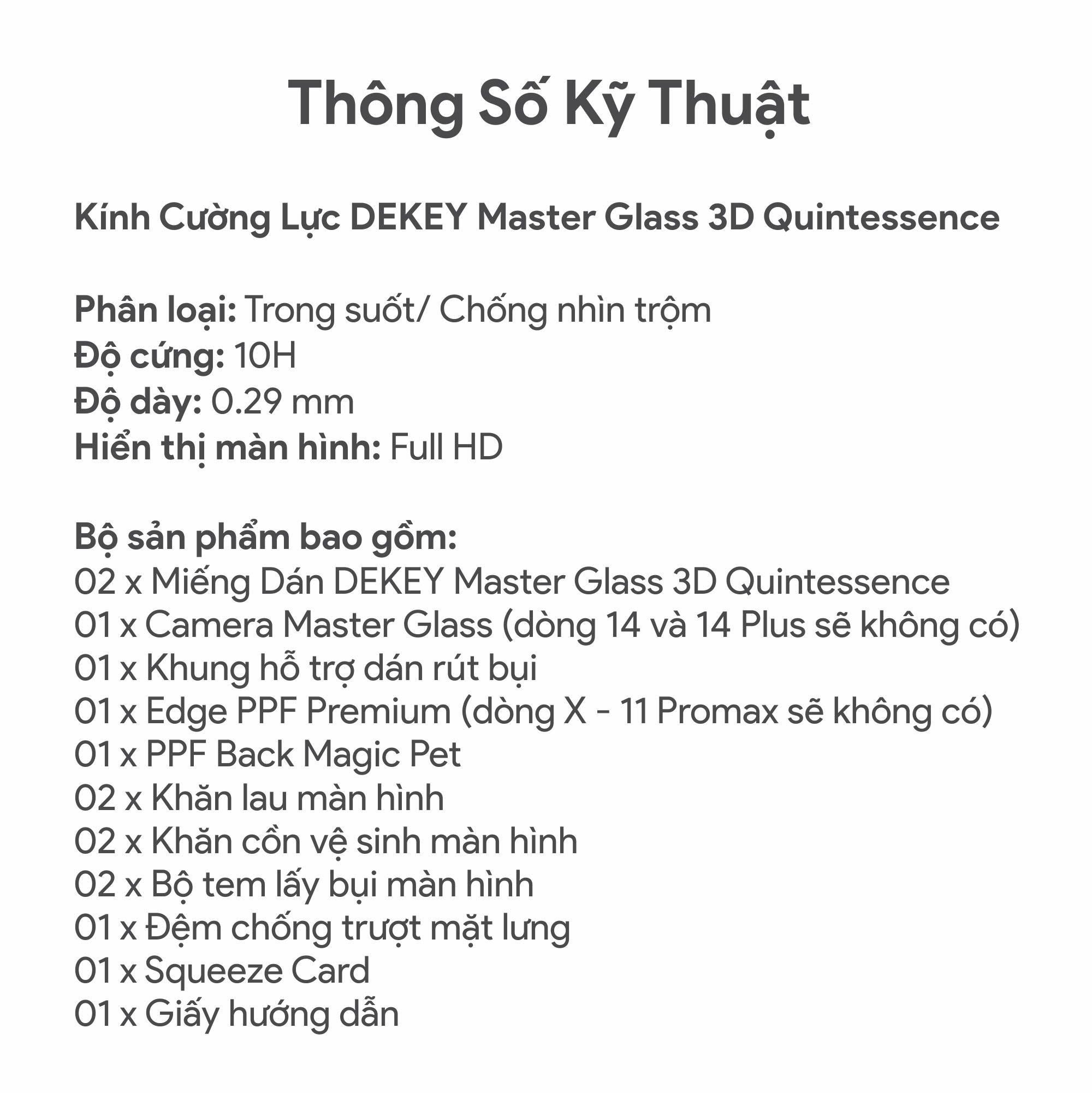 Thông Số Kỹ Thuật

Kính Cường Lực DEKEY Master Glass 3D Quintessence

Phân loại: Trong suốt/ Chống nhìn trộm
Độ cứng: 10H
Độ dày: 0.29 mm
Hiển thị màn hình: Full HD

Bộ sản phẩm bao gồm:
02 x Miếng Dán DEKEY Master Glass 3D Quintessence
01 x Camera Master Glass (dòng 14 và 14 Plus sẽ không có)
01 x Khung hỗ trợ dán rút bụi
01 x Edge PPF Premium (dòng X - 11 Promax sẽ không có)
01 x PPF Back Magic Pet
02 x Khăn lau màn hình
02 x Khăn cồn vệ sinh màn hình
02 x Bộ tem lấy bụi màn hình
01 x Đệm chống trượt mặt lưng
01 x Squeeze Card
01 x Giấy hướng dẫn